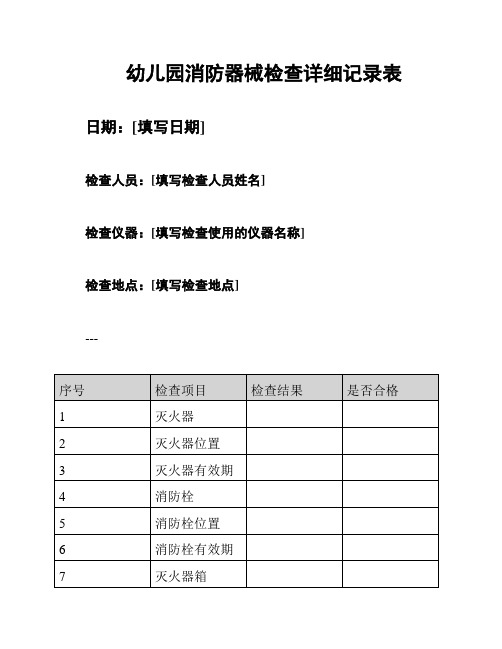 幼儿园消防器械检查详细记录表

日期：[填写日期]

检查人员：[填写检查人员姓名]

检查仪器：[填写检查使用的仪器名称]

检查地点：[填写检查地点]

---

| 序号 | 检查项目 | 检查结果 | 是否合格 |
|---|---|---|---|
| 1 | 灭火器 | | |
| 2 | 灭火器位置 | | |
| 3 | 灭火器有效期 | | |
| 4 | 消防栓 | | |
| 5 | 消防栓位置 | | |
| 6 | 消防栓有效期 | | |
| 7 | 灭火器箱 | | |